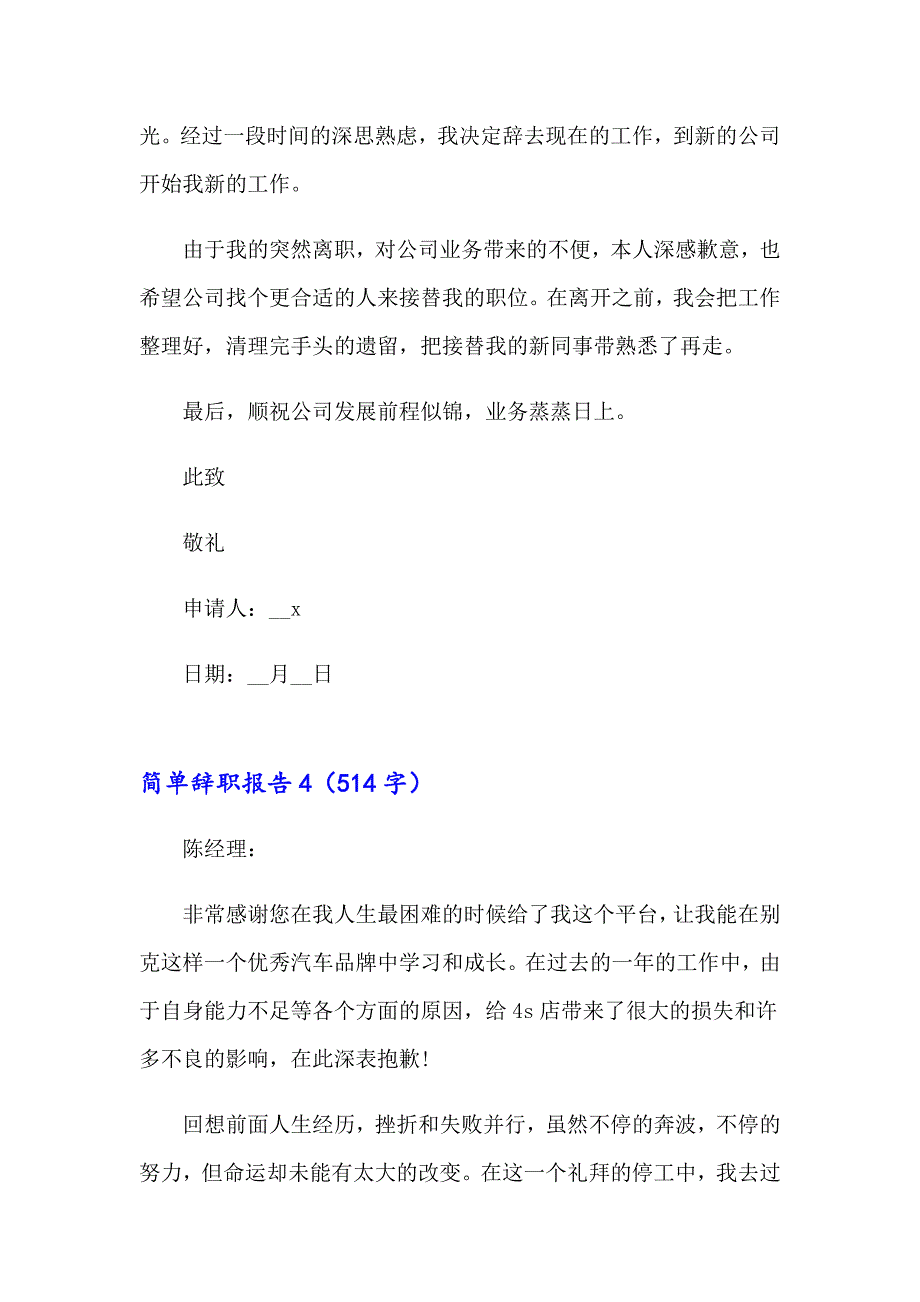 光。经过一段时间的深思熟虑，我决定辞去现在的工作，到新的公司开始我新的工作。

由于我的突然离职，对公司业务带来的不便，本人深感歉意，也希望公司找个更合适的人来接替我的职位。在离开之前，我会把工作整理好，清理完手头的遗留，把接替我的新同事带熟悉了再走。

最后，顺祝公司发展前程似锦，业务蒸蒸日上。

此致

敬礼

申请人：__x

日期：__月__日

简单辞职报告 4（514 字）

陈经理：

非常感谢您在我人生最困难的时候给了我这个平台，让我能在别克这样一个优秀汽车品牌中学习和成长。在过去的一年的工作中，由于自身能力不足等各个方面的原因，给 4s 店带来了很大的损失和许多不良的影响，在此深表抱歉！

回想前面人生经历，挫折和失败并行，虽然不停的奔波，不停的努力，但命运却未能有太大的改变。在这一个礼拜的停工中，我去过